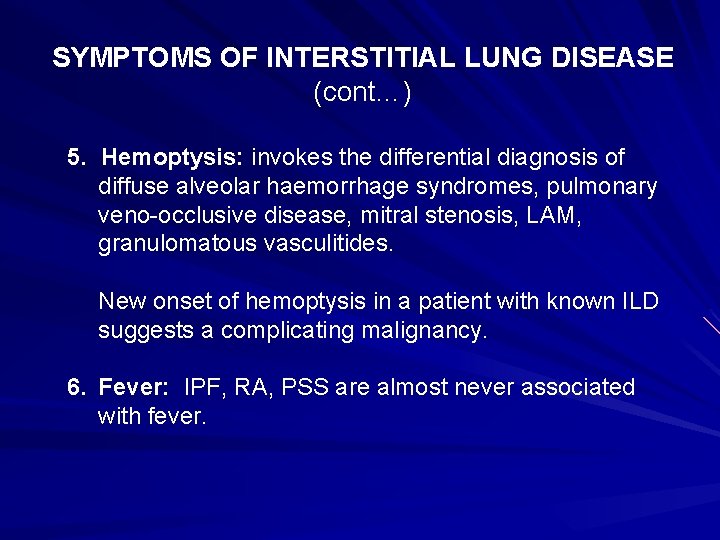 SYMPTOMS OF INTERSTITIAL LUNG DISEASE
(cont…)

5. Hemoptysis: invokes the differential diagnosis of diffuse alveolar haemorrhage syndromes, pulmonary veno-occlusive disease, mitral stenosis, LAM, granulomatous vasculitides.

New onset of hemoptysis in a patient with known ILD suggests a complicating malignancy.

6. Fever: IPF, RA, PSS are almost never associated with fever.